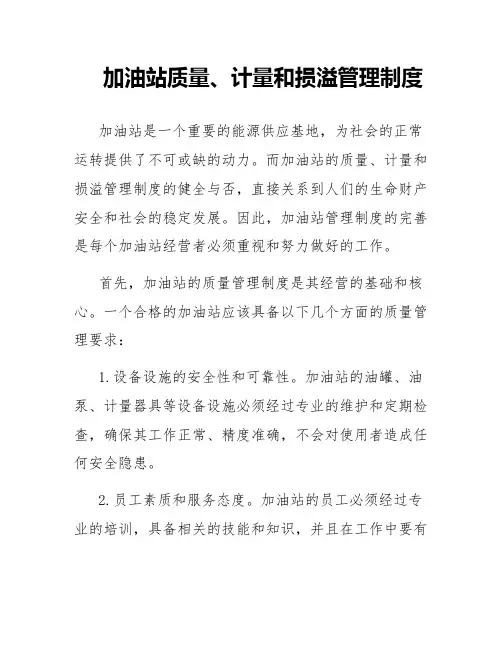 加油站质量、计量和损溢管理制度

加油站是一个重要的能源供应基地，为社会的正常运转提供了不可或缺的动力。而加油站的质量、计量和损溢管理制度的健全与否，直接关系到人们的生命财产安全和社会的稳定发展。因此，加油站管理制度的完善是每个加油站经营者必须重视和努力做好的工作。

首先，加油站的质量管理制度是其经营的基础和核心。一个合格的加油站应该具备以下几个方面的质量管理要求：

1. 设备设施的安全性和可靠性。加油站的油罐、油泵、计量器具等设备设施必须经过专业的维护和定期检查，确保其工作正常、精度准确，不会对使用者造成任何安全隐患。

2. 员工素质和服务态度。加油站的员工必须经过专业的培训，具备相关的技能和知识，并且在工作中要有